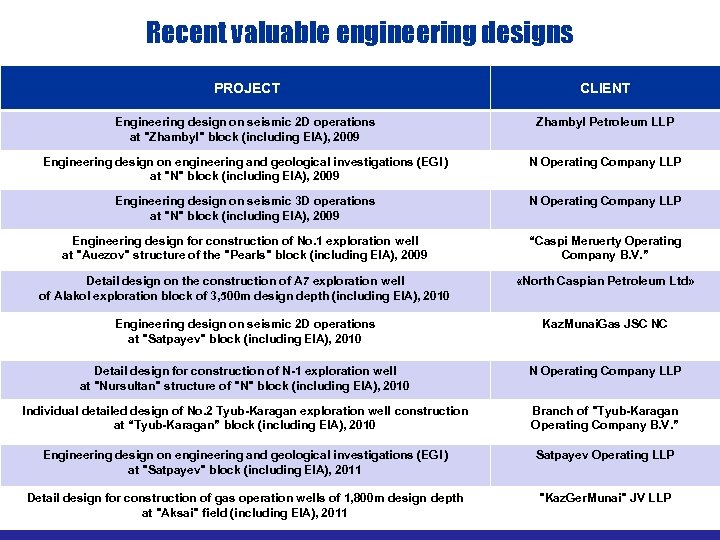 Recent valuable engineering designs

| PROJECT | CLIENT |
|---|---|
| Engineering design on seismic 2D operations at "Zhambyl" block (including EIA), 2009 | Zhambyl Petroleum LLP |
| Engineering design on engineering and geological investigations (EGI) at "N" block (including EIA), 2009 | N Operating Company LLP |
| Engineering design on seismic 3D operations at "N" block (including EIA), 2009 | N Operating Company LLP |
| Engineering design for construction of No.1 exploration well at "Auezov" structure of the "Pearls" block (including EIA), 2009 | "Caspi Meruerty Operating Company B.V." |
| Detail design on the construction of A7 exploration well of Alakol exploration block of 3,500m design depth (including EIA), 2010 | «North Caspian Petroleum Ltd» |
| Engineering design on seismic 2D operations at "Satpayev" block (including EIA), 2010 | KazMunaiGas JSC NC |
| Detail design for construction of N-1 exploration well at "Nursultan" structure of "N" block (including EIA), 2010 | N Operating Company LLP |
| Individual detailed design of No.2 Tyub-Karagan exploration well construction at "Tyub-Karagan" block (including EIA), 2010 | Branch of "Tyub-Karagan Operating Company B.V." |
| Engineering design on engineering and geological investigations (EGI) at "Satpayev" block (including EIA), 2011 | Satpayev Operating LLP |
| Detail design for construction of gas operation wells of 1,800m design depth at "Aksai" field (including EIA), 2011 | "KazGerMunai" JV LLP |